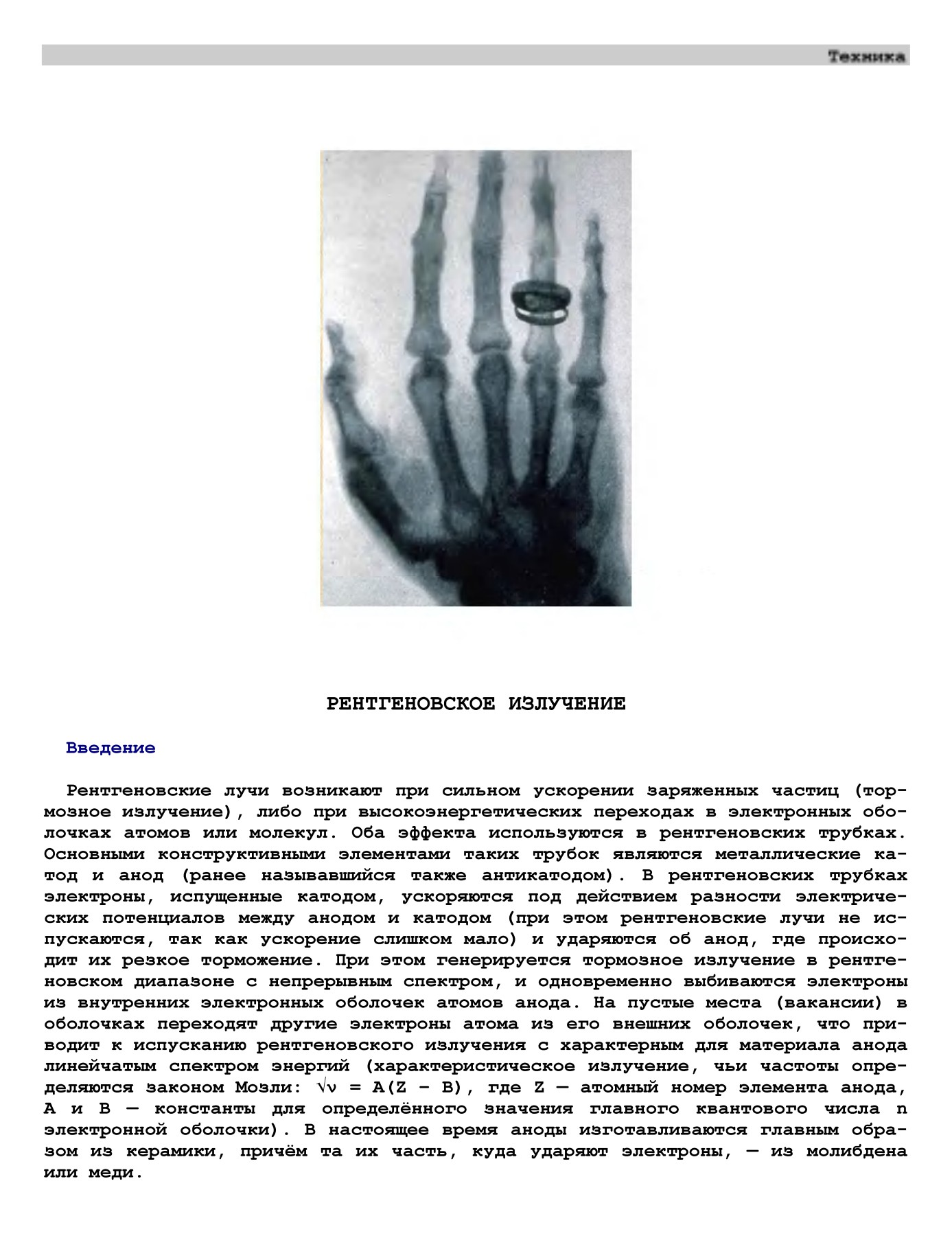 Техника

РЕНТГЕНОВСКОЕ ИЗЛУЧЕНИЕ

Введение

Рентгеновские лучи возникают при сильном ускорении заряженных частиц (тормозное излучение), либо при высокоэнергетических переходах в электронных оболочках атомов или молекул. Оба эффекта используются в рентгеновских трубках. Основными конструктивными элементами таких трубок являются металлические катод и анод (ранее называвшийся также антикатодом). В рентгеновских трубках электроны, испущенные катодом, ускоряются под действием разности электрических потенциалов между анодом и катодом (при этом рентгеновские лучи не испускаются, так как ускорение слишком мало) и ударяются об анод, где происходит их резкое торможение. При этом генерируется тормозное излучение в рентгеновском диапазоне с непрерывным спектром, и одновременно выбиваются электроны из внутренних электронных оболочек атомов анода. На пустые места (вакансии) в оболочках переходят другие электроны атома из его внешних оболочек, что приводит к испусканию рентгеновского излучения с характерным для материала анода линейчатым спектром энергий (характеристическое излучение, чьи частоты определяются законом Мозли: $\sqrt{\nu} = A(Z - B)$, где Z — атомный номер элемента анода, A и B — константы для определённого значения главного квантового числа n электронной оболочки). В настоящее время аноды изготавливаются главным образом из керамики, причём та их часть, куда ударяют электроны, — из молибдена или меди.